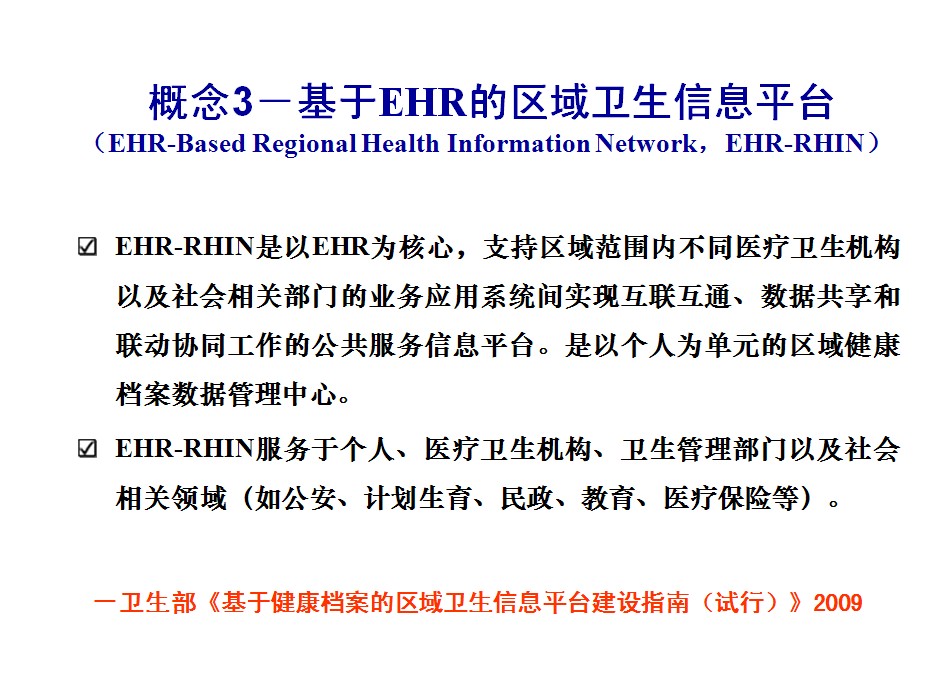 概念3－基于EHR的区域卫生信息平台
（EHR-Based Regional Health Information Network，EHR-RHIN）

☑ EHR-RHIN是以EHR为核心，支持区域范围内不同医疗卫生机构以及社会相关部门的业务应用系统间实现互联互通、数据共享和联动协同工作的公共服务信息平台。是以个人为单元的区域健康档案数据管理中心。

☑ EHR-RHIN服务于个人、医疗卫生机构、卫生管理部门以及社会相关领域（如公安、计划生育、民政、教育、医疗保险等）。

一卫生部《基于健康档案的区域卫生信息平台建设指南（试行）》2009